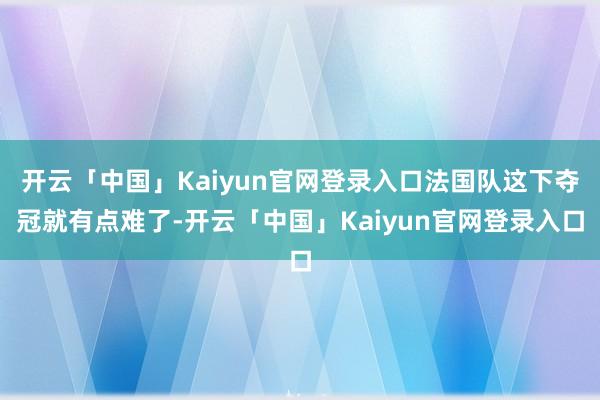 开云「中国」Kaiyun官网登录入口法国队这下夺冠就有点难了-开云「中国」Kaiyun官网登录入口